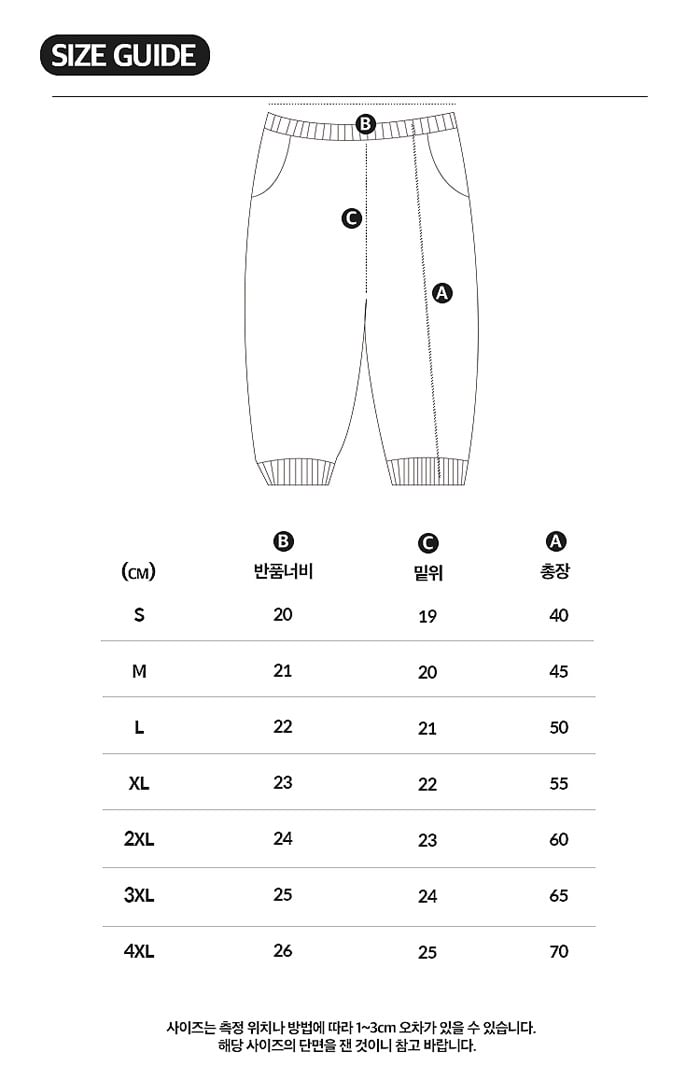 SIZE GUIDE

B

C

A

| (CM) | B 반품너비 | C 밑위 | A 총장 |
|---|---|---|---|
| S | 20 | 19 | 40 |
| M | 21 | 20 | 45 |
| L | 22 | 21 | 50 |
| XL | 23 | 22 | 55 |
| 2XL | 24 | 23 | 60 |
| 3XL | 25 | 24 | 65 |
| 4XL | 26 | 25 | 70 |

사이즈는 측정 위치나 방법에 따라 1~3cm 오차가 있을 수 있습니다.
해당 사이즈의 단면을 잰 것이니 참고 바랍니다.